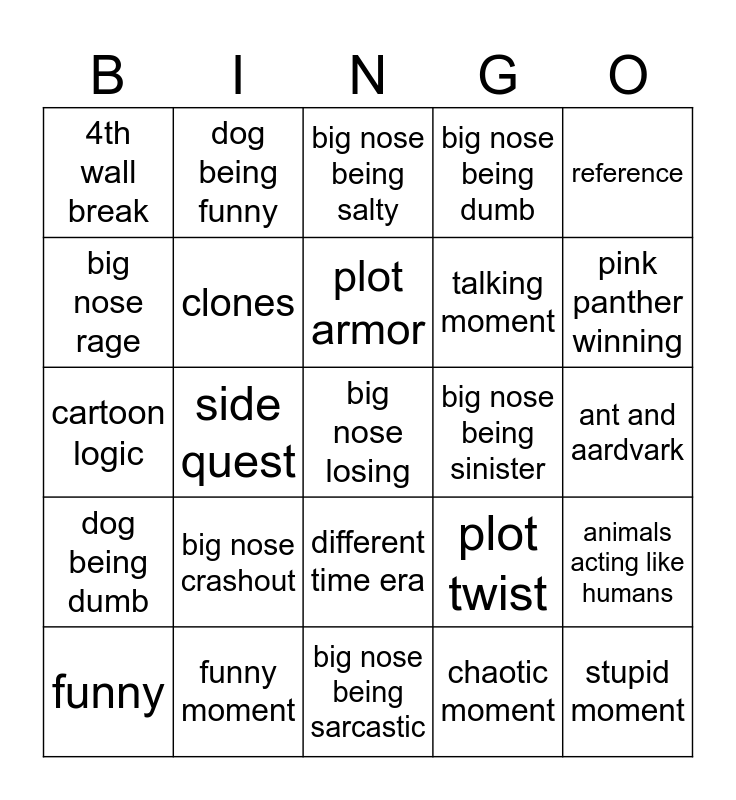 | B | I | N | G | O |
|---|---|---|---|---|
| 4th wall break | dog being funny | big nose being salty | big nose being dumb | reference |
| big nose rage | clones | plot armor | talking moment | pink panther winning |
| cartoon logic | side quest | big nose losing | big nose being sinister | ant and aardvark |
| dog being dumb | big nose crashout | different time era | plot twist | animals acting like humans |
| funny | funny moment | big nose being sarcastic | chaotic moment | stupid moment |